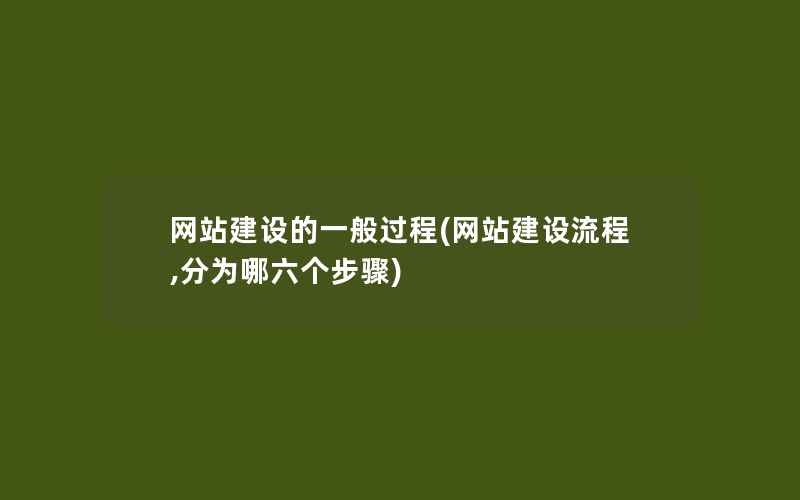 网站建设的一般过程(网站建设流程,分为哪六个步骤)